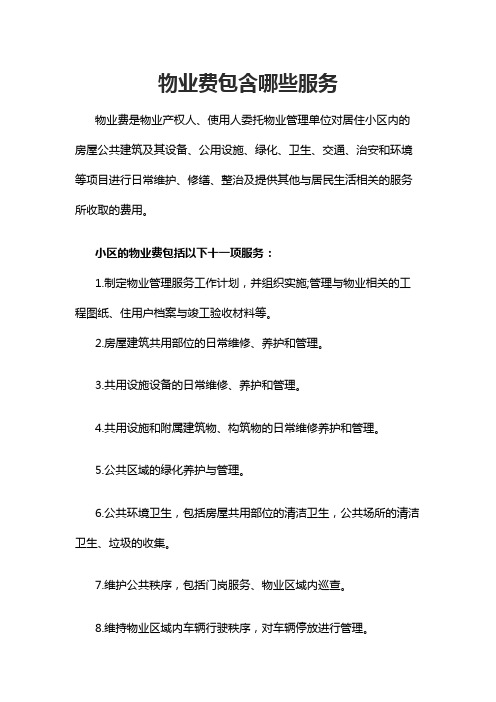 物业费包含哪些服务

物业费是物业产权人、使用人委托物业管理单位对居住小区内的房屋公共建筑及其设备、公用设施、绿化、卫生、交通、治安和环境等项目进行日常维护、修缮、整治及提供其他与居民生活相关的服务所收取的费用。

小区的物业费包括以下十一项服务：

1.制定物业管理服务工作计划，并组织实施;管理与物业相关的工程图纸、住用户档案与竣工验收材料等。

2.房屋建筑共用部位的日常维修、养护和管理。

3.共用设施设备的日常维修、养护和管理。

4.共用设施和附属建筑物、构筑物的日常维修养护和管理。

5.公共区域的绿化养护与管理。

6.公共环境卫生，包括房屋共用部位的清洁卫生，公共场所的清洁卫生、垃圾的收集。

7.维护公共秩序，包括门岗服务、物业区域内巡查。

8.维持物业区域内车辆行驶秩序，对车辆停放进行管理。